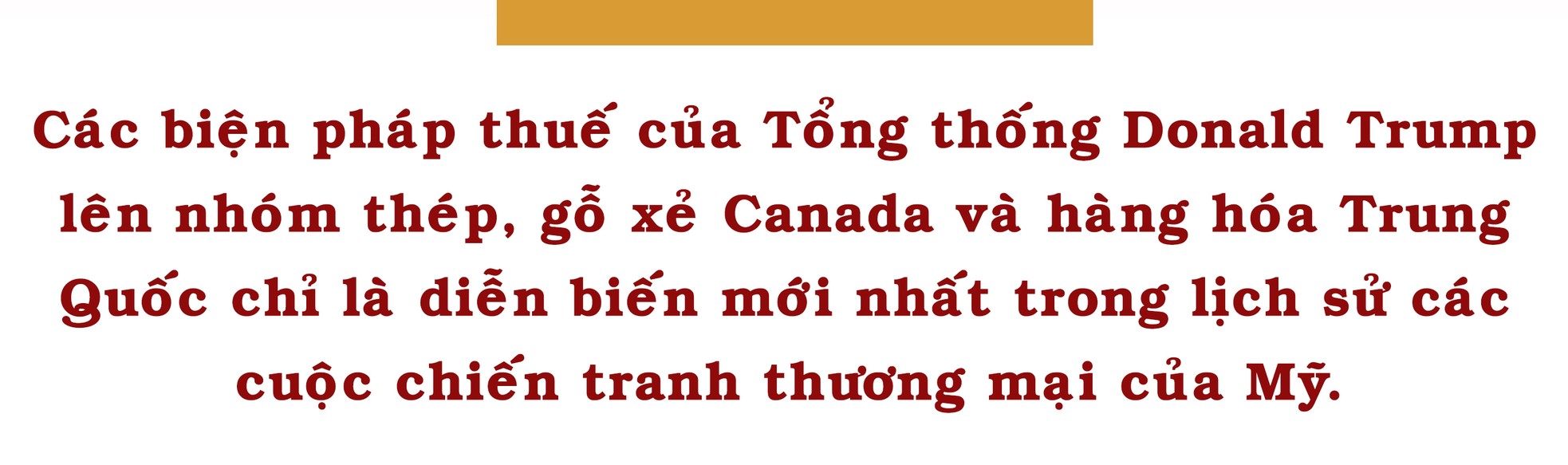 Các biện pháp thuế của Tổng thống Donald Trump lên nhóm thép, gỗ xẻ Canada và hàng hóa Trung Quốc chỉ là diễn biến mới nhất trong lịch sử các cuộc chiến tranh thương mại của Mỹ.